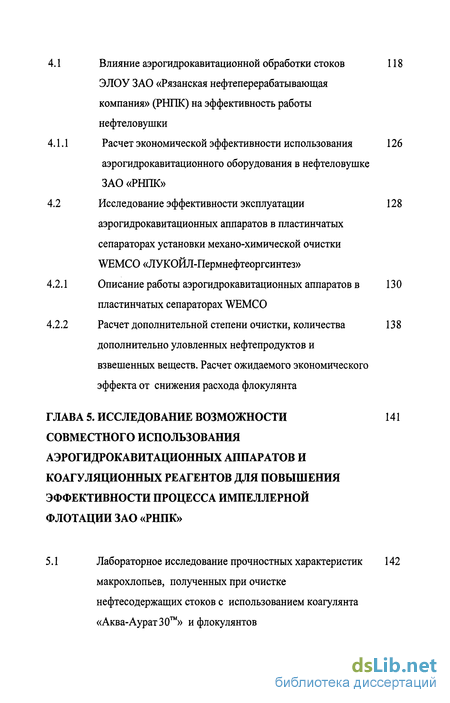 4.1 Влияние аэрогидрокавитационной обработки стоков ЭЛОУ ЗАО «Рязанская нефтеперерабатывающая компания» (РНПК) на эффективность работы нефтеловушки 118

4.1.1 Расчет экономической эффективности использования аэрогидрокавитационного оборудования в нефтеловушке ЗАО «РНПК» 126

4.2 Исследование эффективности эксплуатации аэрогидрокавитационных аппаратов в пластинчатых сепараторах установки механо-химической очистки WEMCO «ЛУКОЙЛ-Пермнефтеоргсинтез» 128

4.2.1 Описание работы аэрогидрокавитационных аппаратов в пластинчатых сепараторах WEMCO 130

4.2.2 Расчет дополнительной степени очистки, количества дополнительно уловленных нефтепродуктов и взвешенных веществ. Расчет ожидаемого экономического эффекта от снижения расхода флокулянта 138

ГЛАВА 5. ИССЛЕДОВАНИЕ ВОЗМОЖНОСТИ СОВМЕСТНОГО ИСПОЛЬЗОВАНИЯ АЭРОГИДРОКАВИТАЦИОННЫХ АППАРАТОВ И КОАГУЛЯЦИОННЫХ РЕАГЕНТОВ ДЛЯ ПОВЫШЕНИЯ ЭФФЕКТИВНОСТИ ПРОЦЕССА ИМПЕЛЛЕРНОЙ ФЛОТАЦИИ ЗАО «РНПК» 141

5.1 Лабораторное исследование прочностных характеристик макрохлопьев, полученных при очистке нефтесодержащих стоков с использованием коагулянта «Аква-Аурат 30™» и флокулянтов 142

dsLib.net
библиотека диссертаций